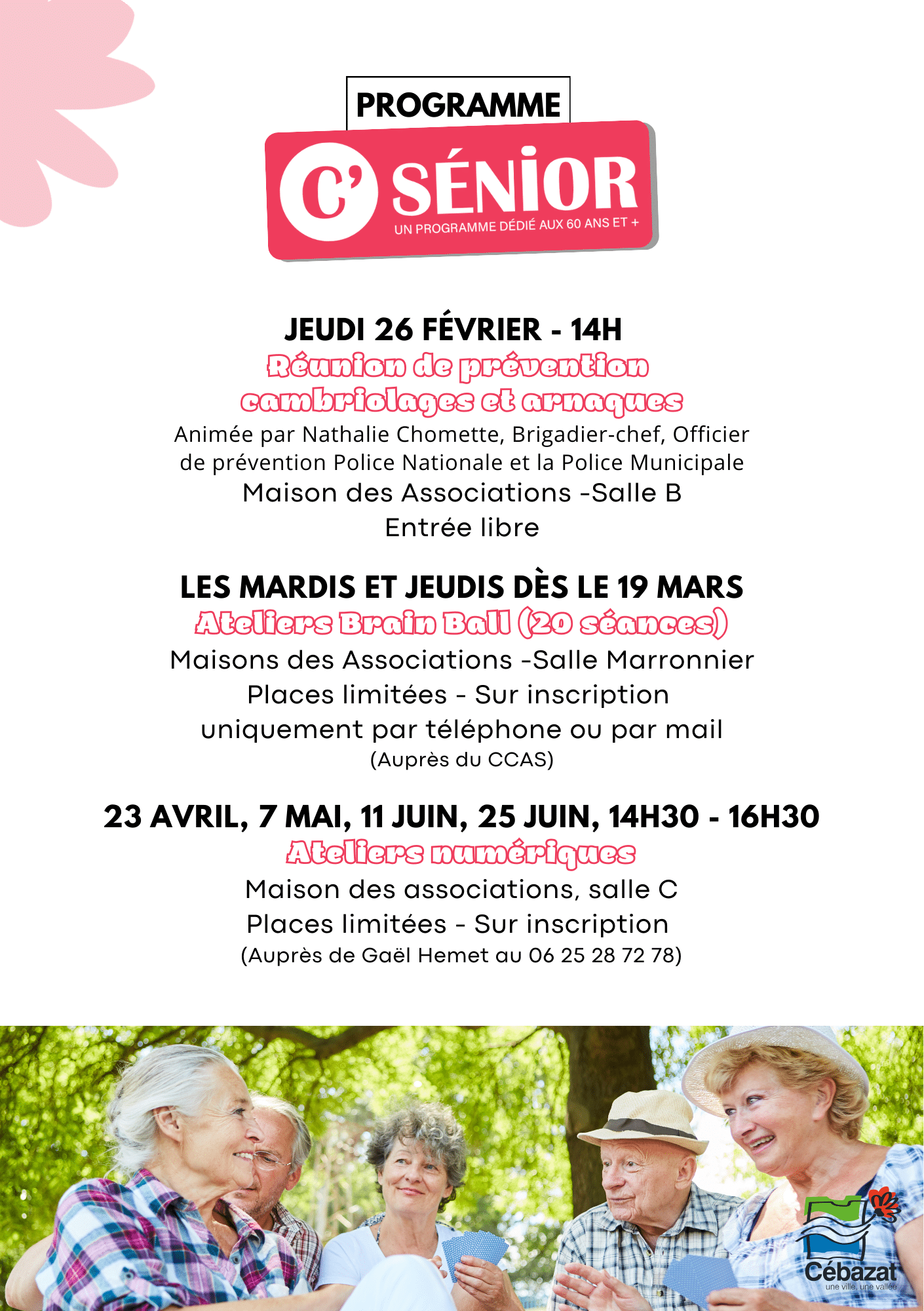 PROGRAMME

C' SÉNIOR

UN PROGRAMME DÉDIÉ AUX 60 ANS ET +

JEUDI 26 FÉVRIER - 14H

Réunion de prévention cambriolages et arnaques

Animée par Nathalie Chomette, Brigadier-chef, Officier de prévention Police Nationale et la Police Municipale

Maison des Associations -Salle B

Entrée libre

LES MARDIS ET JEUDIS DÈS LE 19 MARS

Ateliers Brain Ball (20 séances)

Maisons des Associations -Salle Marronnier

Places limitées - Sur inscription

uniquement par téléphone ou par mail

(Auprès du CCAS)

23 AVRIL, 7 MAI, 11 JUIN, 25 JUIN, 14H30 - 16H30

Ateliers numériques

Maison des associations, salle C

Places limitées - Sur inscription

(Auprès de Gaël Hemet au 06 25 28 72 78)

Cébazat

une ville, une vallée